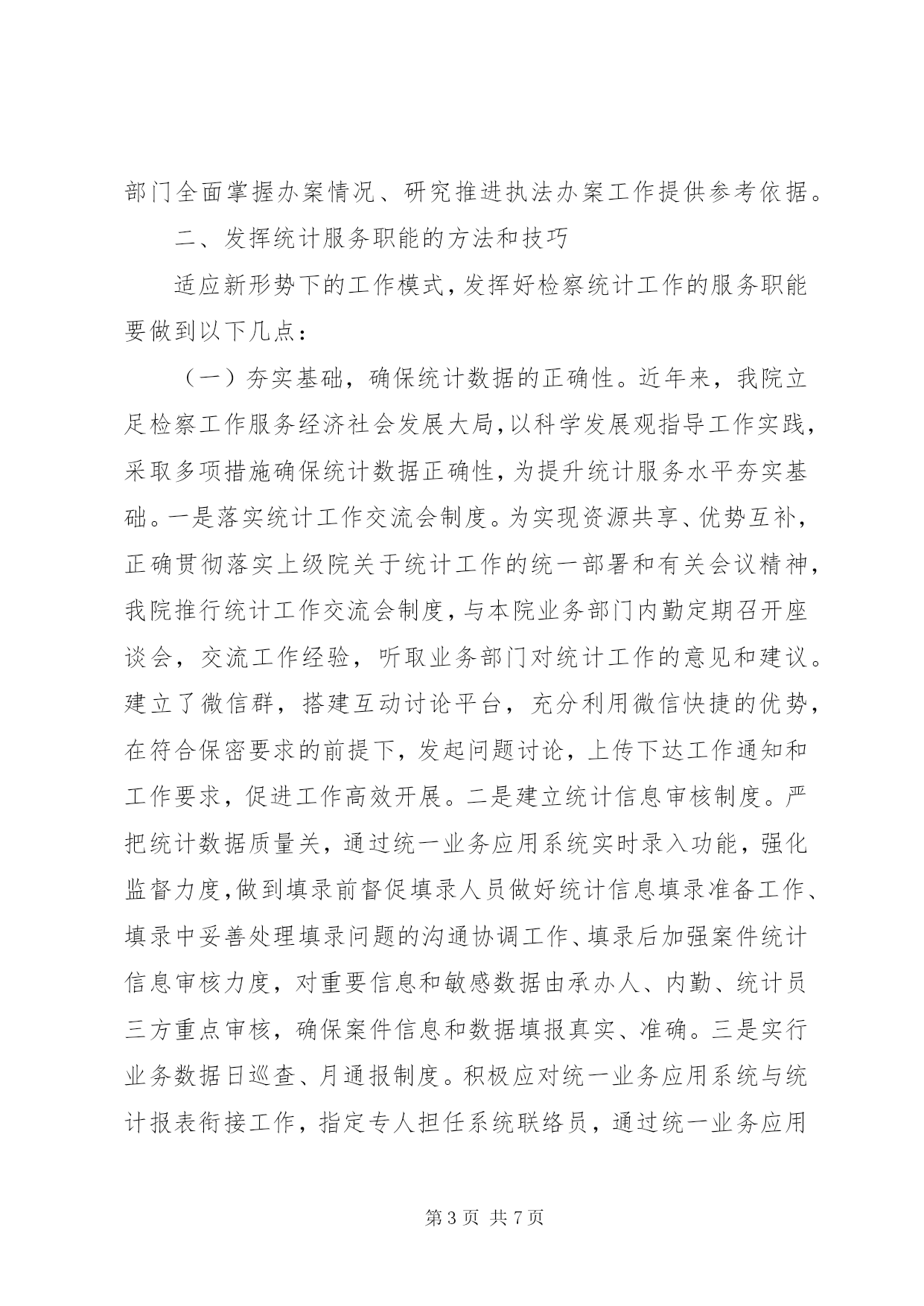 部门全面掌握办案情况、研究推进执法办案工作提供参考依据。

二、发挥统计服务职能的方法和技巧

适应新形势下的工作模式，发挥好检察统计工作的服务职能要做到以下几点：

（一）夯实基础，确保统计数据的正确性。近年来，我院立足检察工作服务经济社会发展大局，以科学发展观指导工作实践，采取多项措施确保统计数据正确性，为提升统计服务水平夯实基础。一是落实统计工作交流会制度。为实现资源共享、优势互补，正确贯彻落实上级院关于统计工作的统一部署和有关会议精神，我院推行统计工作交流会制度，与本院业务部门内勤定期召开座谈会，交流工作经验，听取业务部门对统计工作的意见和建议。建立了微信群，搭建互动讨论平台，充分利用微信快捷的优势，在符合保密要求的前提下，发起问题讨论，上传下达工作通知和工作要求，促进工作高效开展。二是建立统计信息审核制度。严把统计数据质量关，通过统一业务应用系统实时录入功能，强化监督力度，做到填录前督促填录人员做好统计信息填录准备工作、填录中妥善处理填录问题的沟通协调工作、填录后加强案件统计信息审核力度，对重要信息和敏感数据由承办人、内勤、统计员三方重点审核，确保案件信息和数据填报真实、准确。三是实行业务数据日巡查、月通报制度。积极应对统一业务应用系统与统计报表衔接工作，指定专人担任系统联络员，通过统一业务应用

第 3 页 共 7 页